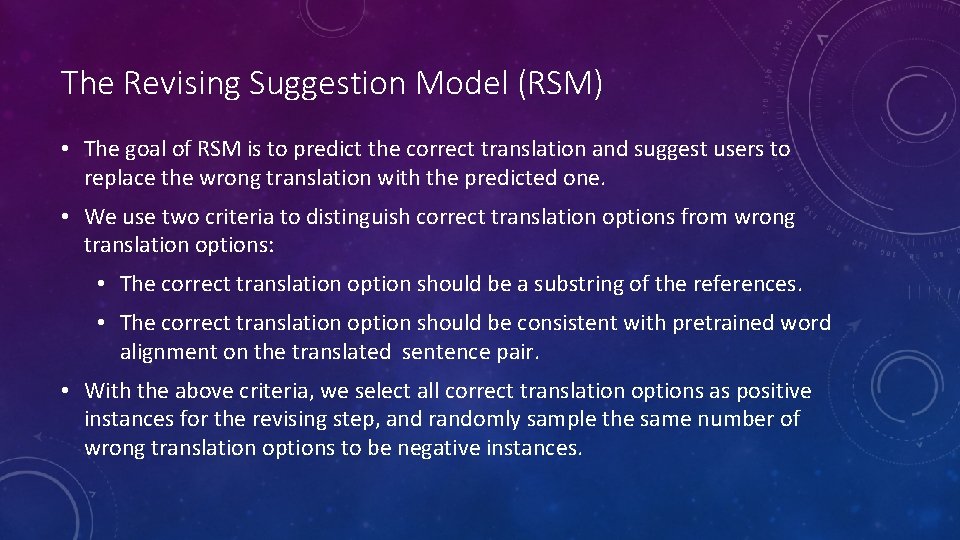 The Revising Suggestion Model (RSM)

• The goal of RSM is to predict the correct translation and suggest users to replace the wrong translation with the predicted one.

• We use two criteria to distinguish correct translation options from wrong translation options:

• The correct translation option should be a substring of the references.

• The correct translation option should be consistent with pretrained word alignment on the translated sentence pair.

• With the above criteria, we select all correct translation options as positive instances for the revising step, and randomly sample the same number of wrong translation options to be negative instances.